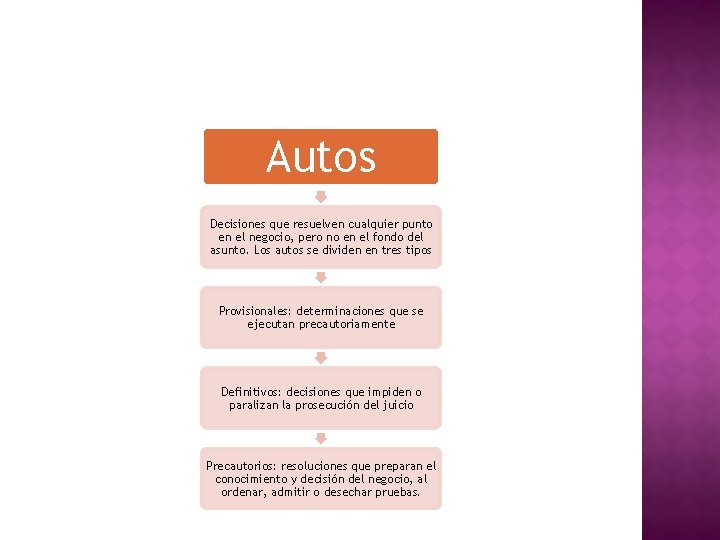 Autos

Decisiones que resuelven cualquier punto en el negocio, pero no en el fondo del asunto. Los autos se dividen en tres tipos

Provisionales: determinaciones que se ejecutan precautoriamente

Definitivos: decisiones que impiden o paralizan la prosecución del juicio

Precautorios: resoluciones que preparan el conocimiento y decisión del negocio, al ordenar, admitir o desechar pruebas.